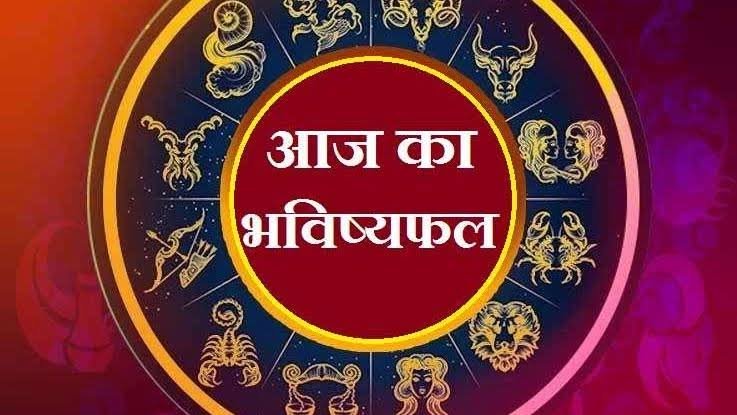 आज का
भविष्यफल